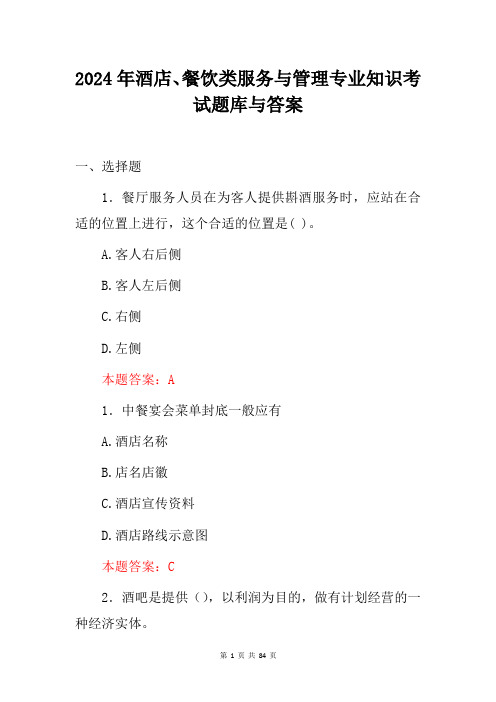 2024年酒店、餐饮类服务与管理专业知识考试题库与答案

一、选择题

1．餐厅服务人员在为客人提供斟酒服务时，应站在合适的位置上进行，这个合适的位置是( )。

A.客人右后侧

B.客人左后侧

C.右侧

D.左侧

本题答案：A

1．中餐宴会菜单封底一般应有

A.酒店名称

B.店名店徽

C.酒店宣传资料

D.酒店路线示意图

本题答案：C

2．酒吧是提供（），以利润为目的，做有计划经营的一种经济实体。

第 1 页 共 84 页